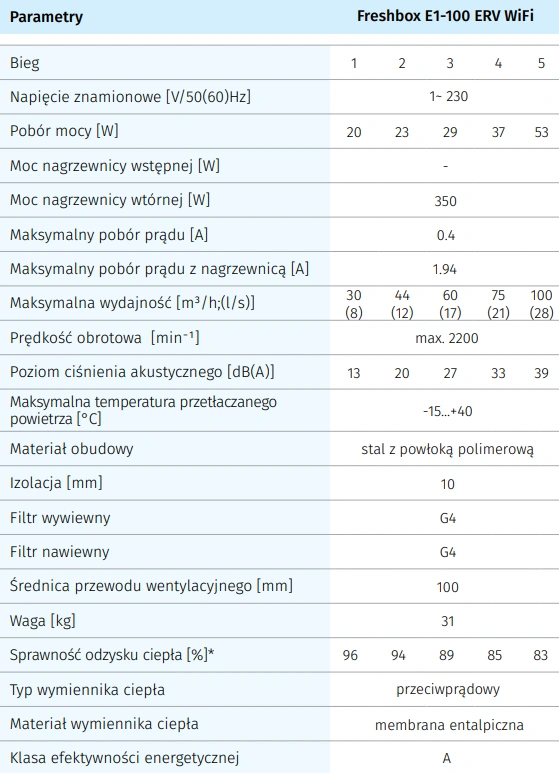 | Parametry | Freshbox E1-100 ERV WiFi | | | | |
|---|---|---|---|---|---|
| Bieg | 1 | 2 | 3 | 4 | 5 |
| Napięcie znamionowe [V/50(60)Hz] | 1~ 230 | | | | |
| Pobór mocy [W] | 20 | 23 | 29 | 37 | 53 |
| Moc nagrzewnicy wstępnej [W] | - | | | | |
| Moc nagrzewnicy wtórnej [W] | 350 | | | | |
| Maksymalny pobór prądu [A] | 0.4 | | | | |
| Maksymalny pobór prądu z nagrzewnicą [A] | 1.94 | | | | |
| Maksymalna wydajność [$m^3$/h;(l/s)] | 30 (8) | 44 (12) | 60 (17) | 75 (21) | 100 (28) |
| Prędkość obrotowa [$min^{-1}$] | max. 2200 | | | | |
| Poziom ciśnienia akustycznego [dB(A)] | 13 | 20 | 27 | 33 | 39 |
| Maksymalna temperatura przetłaczanego powietrza [°C] | -15...+40 | | | | |
| Materiał obudowy | stal z powłoką polimerową | | | | |
| Izolacja [mm] | 10 | | | | |
| Filtr wywiewny | G4 | | | | |
| Filtr nawiewny | G4 | | | | |
| Średnica przewodu wentylacyjnego [mm] | 100 | | | | |
| Waga [kg] | 31 | | | | |
| Sprawność odzysku ciepła [%]* | 96 | 94 | 89 | 85 | 83 |
| Typ wymiennika ciepła | przeciwprądowy | | | | |
| Materiał wymiennika ciepła | membrana entalpiczna | | | | |
| Klasa efektywności energetycznej | A | | | | |